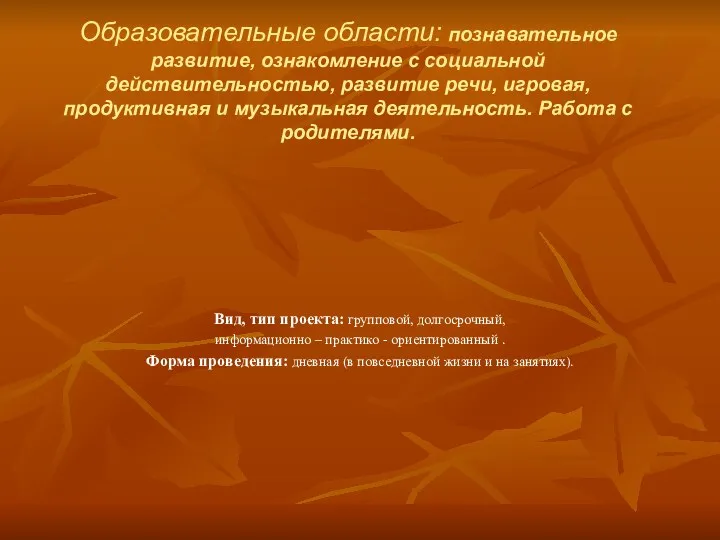 Образовательные области: познавательное развитие, ознакомление с социальной действительностью, развитие речи, игровая, продуктивная и музыкальная деятельность. Работа с родителями.

Вид, тип проекта: групповой, долгосрочный, информационно – практико - ориентированный .
Форма проведения: дневная (в повседневной жизни и на занятиях).